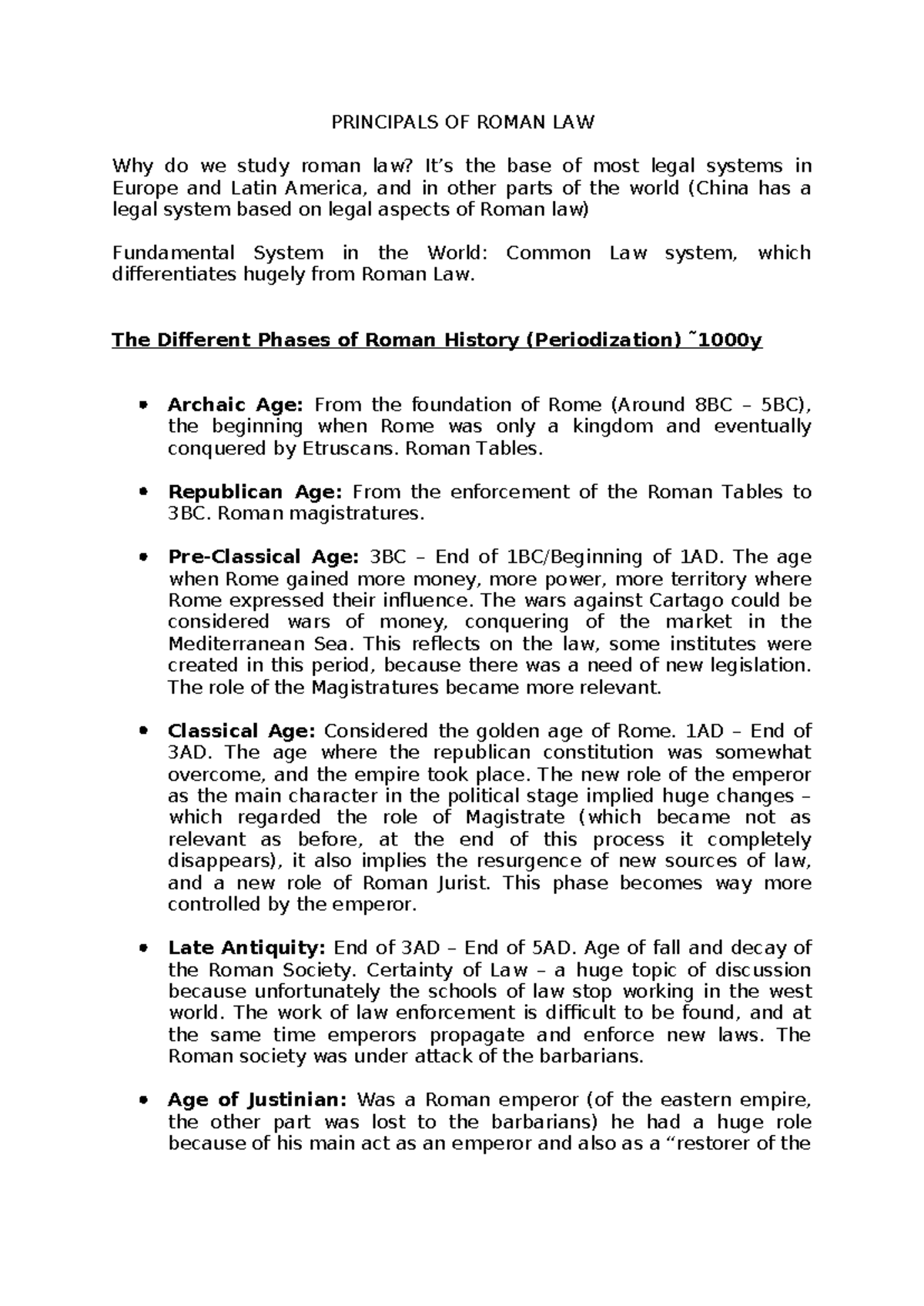 PRINCIPALS OF ROMAN LAW

Why do we study roman law? It's the base of most legal systems in Europe and Latin America, and in other parts of the world (China has a legal system based on legal aspects of Roman law)

Fundamental System in the World: Common Law system, which differentiates hugely from Roman Law.

The Different Phases of Roman History (Periodization) ˜1000y

• Archaic Age: From the foundation of Rome (Around 8BC – 5BC), the beginning when Rome was only a kingdom and eventually conquered by Etruscans. Roman Tables.

• Republican Age: From the enforcement of the Roman Tables to 3BC. Roman magistratures.

• Pre-Classical Age: 3BC – End of 1BC/Beginning of 1AD. The age when Rome gained more money, more power, more territory where Rome expressed their influence. The wars against Cartago could be considered wars of money, conquering of the market in the Mediterranean Sea. This reflects on the law, some institutes were created in this period, because there was a need of new legislation. The role of the Magistratures became more relevant.

• Classical Age: Considered the golden age of Rome. 1AD – End of 3AD. The age where the republican constitution was somewhat overcome, and the empire took place. The new role of the emperor as the main character in the political stage implied huge changes – which regarded the role of Magistrate (which became not as relevant as before, at the end of this process it completely disappears), it also implies the resurgence of new sources of law, and a new role of Roman Jurist. This phase becomes way more controlled by the emperor.

• Late Antiquity: End of 3AD – End of 5AD. Age of fall and decay of the Roman Society. Certainty of Law – a huge topic of discussion because unfortunately the schools of law stop working in the west world. The work of law enforcement is difficult to be found, and at the same time emperors propagate and enforce new laws. The Roman society was under attack of the barbarians.

• Age of Justinian: Was a Roman emperor (of the eastern empire, the other part was lost to the barbarians) he had a huge role because of his main act as an emperor and also as a "restorer of the